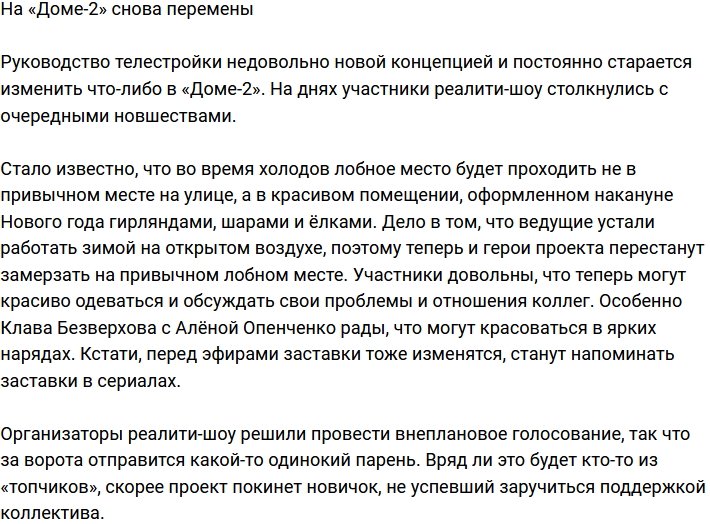 На «Доме-2» снова перемены

Руководство телестройки недовольно новой концепцией и постоянно старается изменить что-либо в «Доме-2». На днях участники реалити-шоу столкнулись с очередными новшествами.

Стало известно, что во время холодов лобное место будет проходить не в привычном месте на улице, а в красивом помещении, оформленном накануне Нового года гирляндами, шарами и ёлками. Дело в том, что ведущие устали работать зимой на открытом воздухе, поэтому теперь и герои проекта перестанут замерзать на привычном лобном месте. Участники довольны, что теперь могут красиво одеваться и обсуждать свои проблемы и отношения коллег. Особенно Клава Безверхова с Алёной Опенченко рады, что могут красоваться в ярких нарядах. Кстати, перед эфирами заставки тоже изменятся, станут напоминать заставки в сериалах.

Организаторы реалити-шоу решили провести внеплановое голосование, так что за ворота отправится какой-то одинокий парень. Вряд ли это будет кто-то из «топчиков», скорее проект покинет новичок, не успевший заручиться поддержкой коллектива.